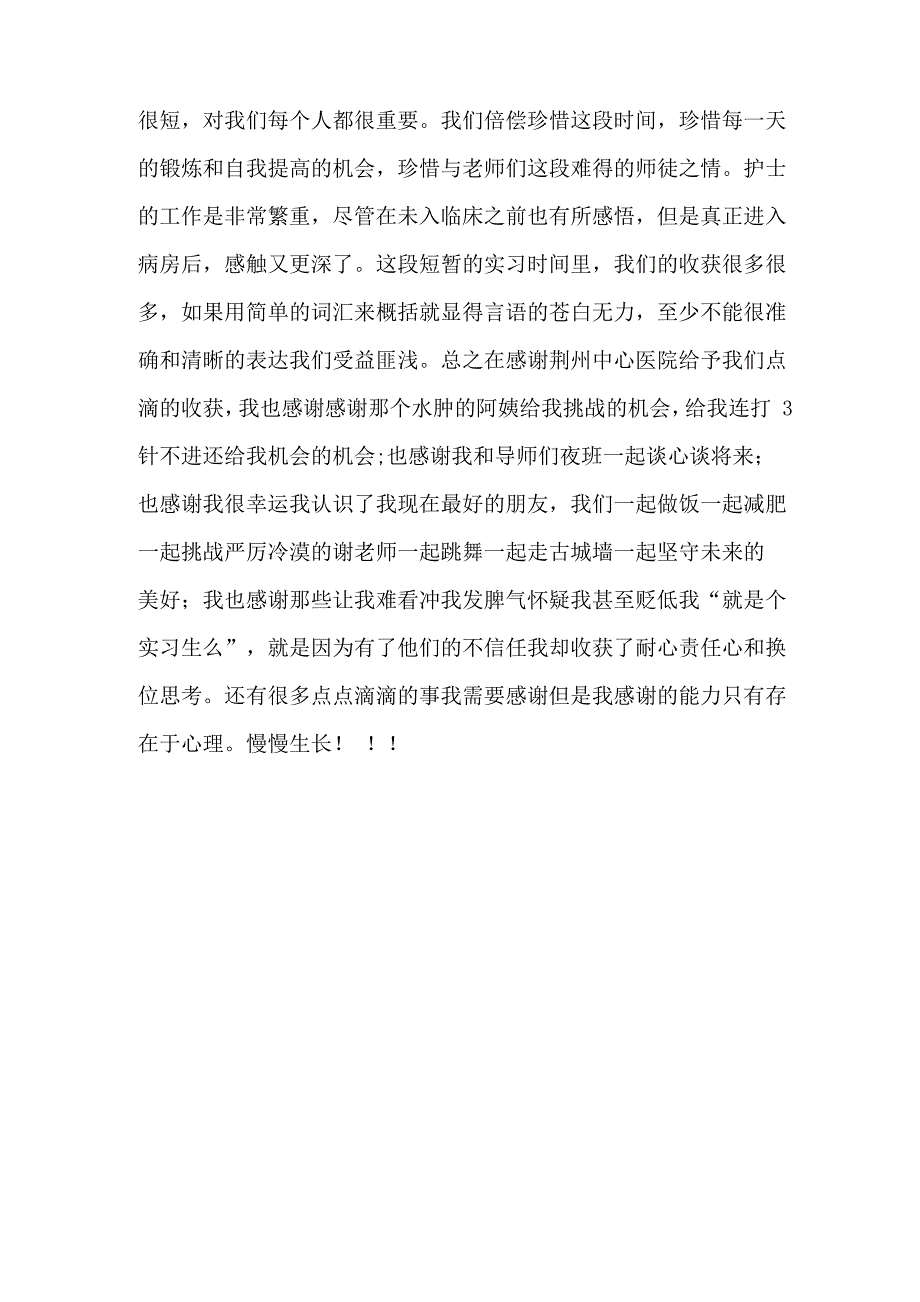 很短，对我们每个人都很重要。我们倍偿珍惜这段时间，珍惜每一天的锻炼和自我提高的机会，珍惜与老师们这段难得的师徒之情。护士的工作是非常繁重，尽管在未入临床之前也有所感悟，但是真正进入病房后，感触又更深了。这段短暂的实习时间里，我们的收获很多很多，如果用简单的词汇来概括就显得言语的苍白无力，至少不能很准确和清晰的表达我们受益匪浅。总之在感谢荆州中心医院给予我们点滴的收获，我也感谢感谢那个水肿的阿姨给我挑战的机会，给我连打 3 针不进还给我机会的机会;也感谢我和导师们夜班一起谈心谈将来；也感谢我很幸运我认识了我现在最好的朋友，我们一起做饭一起减肥一起挑战严厉冷漠的谢老师一起跳舞一起走古城墙一起坚守未来的美好；我也感谢那些让我难看冲我发脾气怀疑我甚至贬低我“就是个实习生么”，就是因为有了他们的不信任我却收获了耐心责任心和换位思考。还有很多点点滴滴的事我需要感谢但是我感谢的能力只有存在于心理。慢慢生长！ ！！